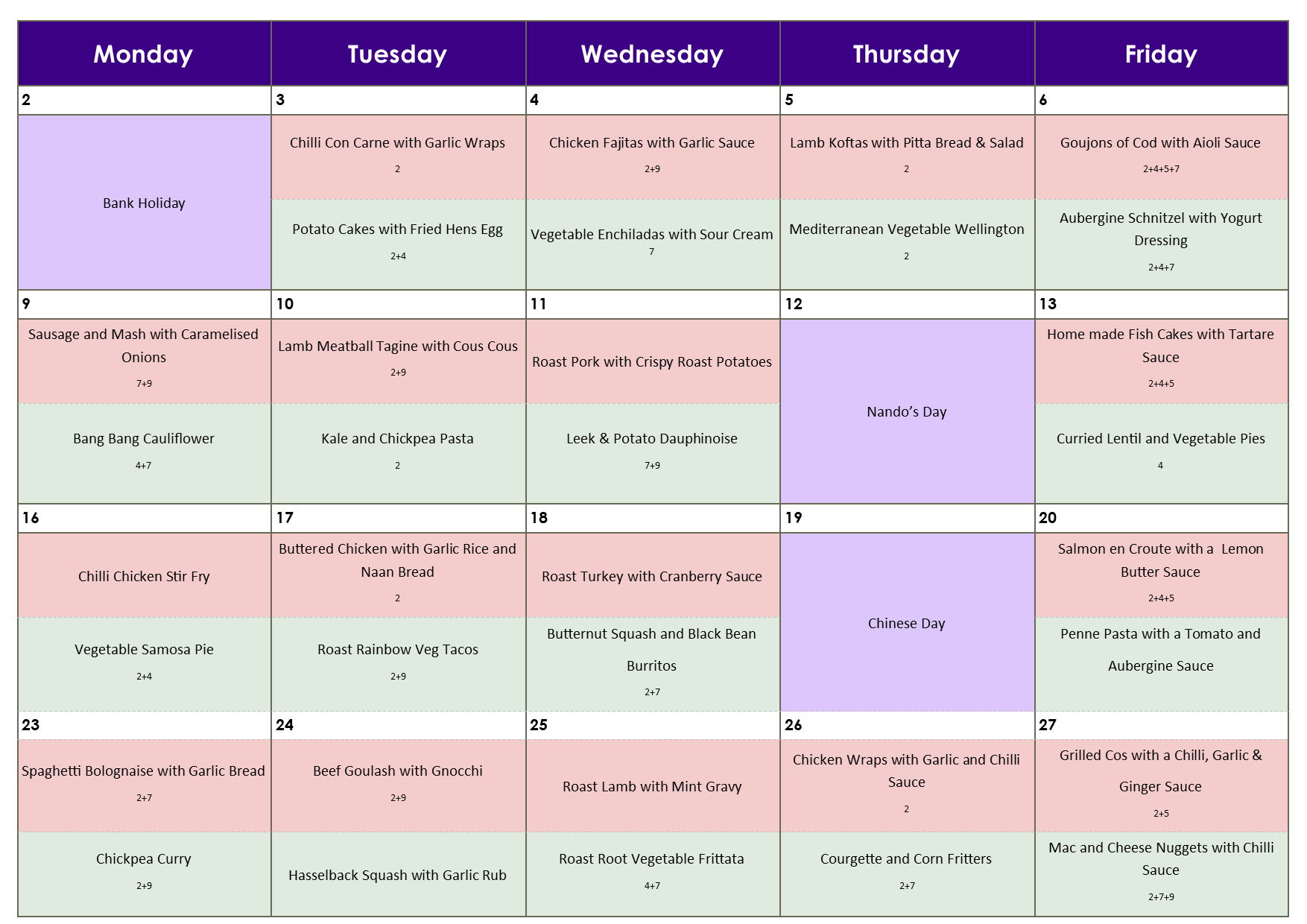 | Monday | Tuesday | Wednesday | Thursday | Friday |
|---|---|---|---|---|
| 2 | 3 | 4 | 5 | 6 |
| Bank Holiday | Chilli Con Carne with Garlic Wraps 2 | Chicken Fajitas with Garlic Sauce 2+9 | Lamb Koftas with Pitta Bread & Salad 2 | Goujons of Cod with Aioli Sauce 2+4+5+7 |
| | Potato Cakes with Fried Hens Egg 2+4 | Vegetable Enchiladas with Sour Cream 7 | Mediterranean Vegetable Wellington 2 | Aubergine Schnitzel with Yogurt Dressing 2+4+7 |
| 9 | 10 | 11 | 12 | 13 |
| Sausage and Mash with Caramelised Onions 7+9 | Lamb Meatball Tagine with Cous Cous 2+9 | Roast Pork with Crispy Roast Potatoes | Nando's Day | Home made Fish Cakes with Tartare Sauce 2+4+5 |
| Bang Bang Cauliflower 4+7 | Kale and Chickpea Pasta 2 | Leek & Potato Dauphinoise 7+9 | | Curried Lentil and Vegetable Pies 4 |
| 16 | 17 | 18 | 19 | 20 |
| Chilli Chicken Stir Fry | Buttered Chicken with Garlic Rice and Naan Bread 2 | Roast Turkey with Cranberry Sauce | Chinese Day | Salmon en Croute with a Lemon Butter Sauce 2+4+5 |
| Vegetable Samosa Pie 2+4 | Roast Rainbow Veg Tacos 2+9 | Butternut Squash and Black Bean Burritos 2+7 | | Penne Pasta with a Tomato and Aubergine Sauce |
| 23 | 24 | 25 | 26 | 27 |
| Spaghetti Bolognaise with Garlic Bread 2+7 | Beef Goulash with Gnocchi 2+9 | Roast Lamb with Mint Gravy | Chicken Wraps with Garlic and Chilli Sauce 2 | Grilled Cos with a Chilli, Garlic & Ginger Sauce 2+5 |
| Chickpea Curry 2+9 | Hasselback Squash with Garlic Rub | Roast Root Vegetable Frittata 4+7 | Courgette and Corn Fritters 2+7 | Mac and Cheese Nuggets with Chilli Sauce 2+7+9 |